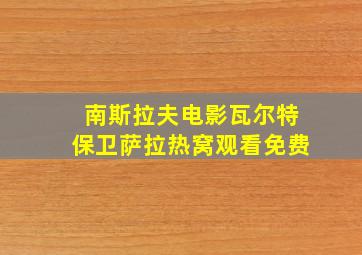 南斯拉夫电影瓦尔特
保卫萨拉热窝观看免费